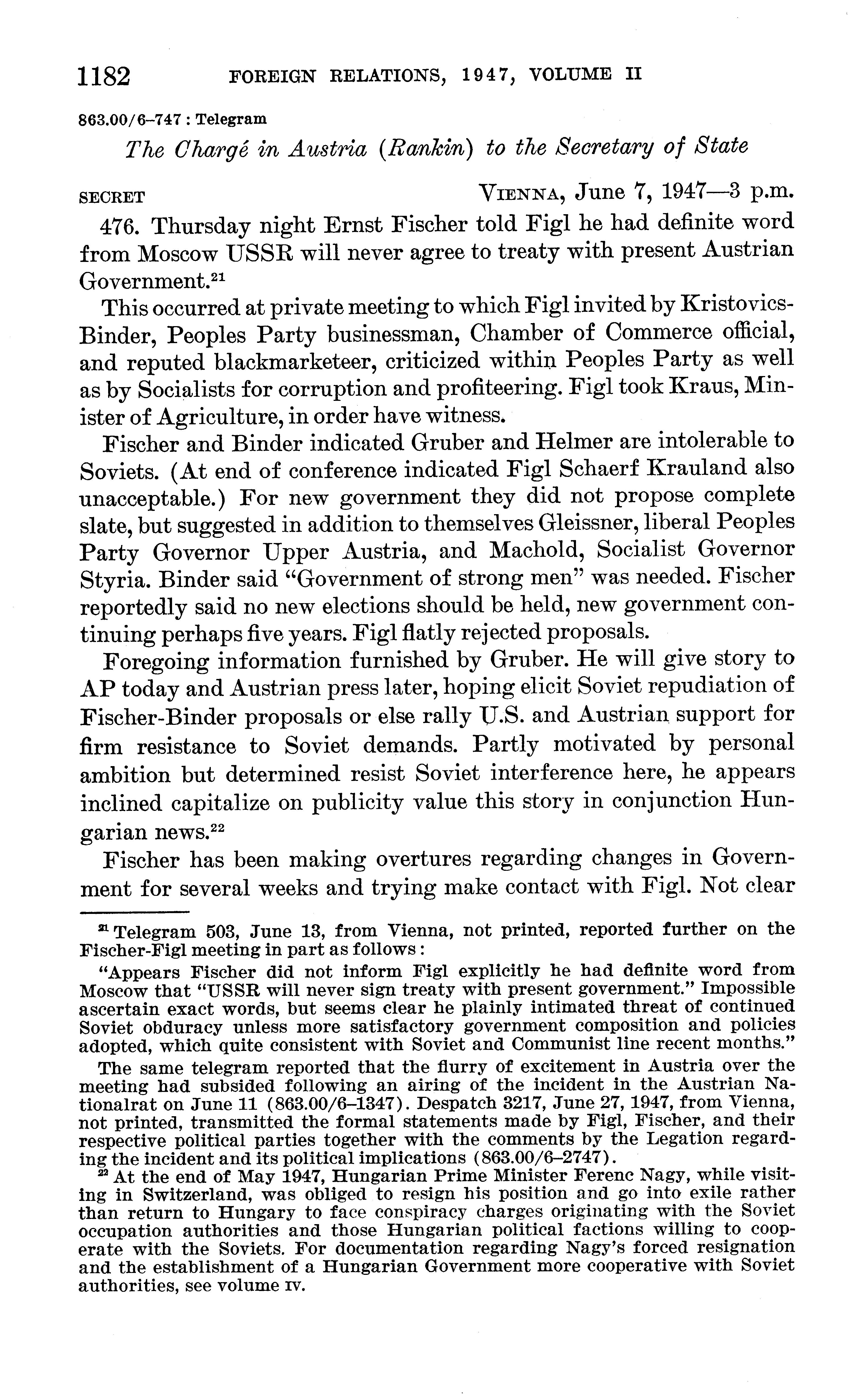 1182 FOREIGN RELATIONS, 1947, VOLUME II

863.00/6–747 : Telegram

The Chargé in Austria (Rankin) to the Secretary of State

SECRET VIENNA, June 7, 1947—3 p.m.

476. Thursday night Ernst Fischer told Figl he had definite word from Moscow USSR will never agree to treaty with present Austrian Government.$^{21}$

This occurred at private meeting to which Figl invited by Kristovics-Binder, Peoples Party businessman, Chamber of Commerce official, and reputed blackmarketeer, criticized within Peoples Party as well as by Socialists for corruption and profiteering. Figl took Kraus, Minister of Agriculture, in order have witness.

Fischer and Binder indicated Gruber and Helmer are intolerable to Soviets. (At end of conference indicated Figl Schaerf Krauland also unacceptable.) For new government they did not propose complete slate, but suggested in addition to themselves Gleissner, liberal Peoples Party Governor Upper Austria, and Machold, Socialist Governor Styria. Binder said "Government of strong men" was needed. Fischer reportedly said no new elections should be held, new government continuing perhaps five years. Figl flatly rejected proposals.

Foregoing information furnished by Gruber. He will give story to AP today and Austrian press later, hoping elicit Soviet repudiation of Fischer-Binder proposals or else rally U.S. and Austrian support for firm resistance to Soviet demands. Partly motivated by personal ambition but determined resist Soviet interference here, he appears inclined capitalize on publicity value this story in conjunction Hungarian news.$^{22}$

Fischer has been making overtures regarding changes in Government for several weeks and trying make contact with Figl. Not clear

$^{21}$ Telegram 503, June 13, from Vienna, not printed, reported further on the Fischer-Figl meeting in part as follows:

"Appears Fischer did not inform Figl explicitly he had definite word from Moscow that "USSR will never sign treaty with present government." Impossible ascertain exact words, but seems clear he plainly intimated threat of continued Soviet obduracy unless more satisfactory government composition and policies adopted, which quite consistent with Soviet and Communist line recent months."

The same telegram reported that the flurry of excitement in Austria over the meeting had subsided following an airing of the incident in the Austrian Nationalrat on June 11 (863.00/6–1347). Despatch 3217, June 27, 1947, from Vienna, not printed, transmitted the formal statements made by Figl, Fischer, and their respective political parties together with the comments by the Legation regarding the incident and its political implications (863.00/6–2747).

$^{22}$ At the end of May 1947, Hungarian Prime Minister Ferenc Nagy, while visiting in Switzerland, was obliged to resign his position and go into exile rather than return to Hungary to face conspiracy charges originating with the Soviet occupation authorities and those Hungarian political factions willing to cooperate with the Soviets. For documentation regarding Nagy's forced resignation and the establishment of a Hungarian Government more cooperative with Soviet authorities, see volume IV.